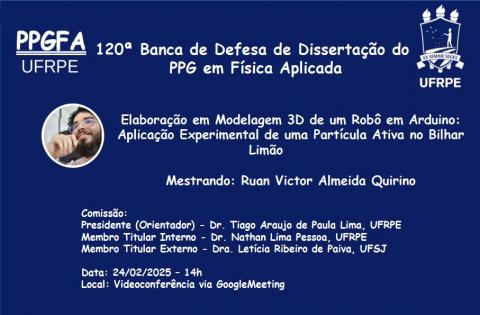 PPGFA
UFRPE

120ª Banca de Defesa de Dissertação do PPG em Física Aplicada

EX SEMINE SEGES

UFRPE

Elaboração em Modelagem 3D de um Robô em Arduino: Aplicação Experimental de uma Partícula Ativa no Bilhar Limão

Mestrando: Ruan Victor Almeida Quirino

Comissão:
Presidente (Orientador) - Dr. Tiago Araujo de Paula Lima, UFRPE
Membro Titular Interno - Dr. Nathan Lima Pessoa, UFRPE
Membro Titular Externo - Dra. Letícia Ribeiro de Paiva, UFSJ

Data: 24/02/2025 - 14h
Local: Videoconferência via GoogleMeeting